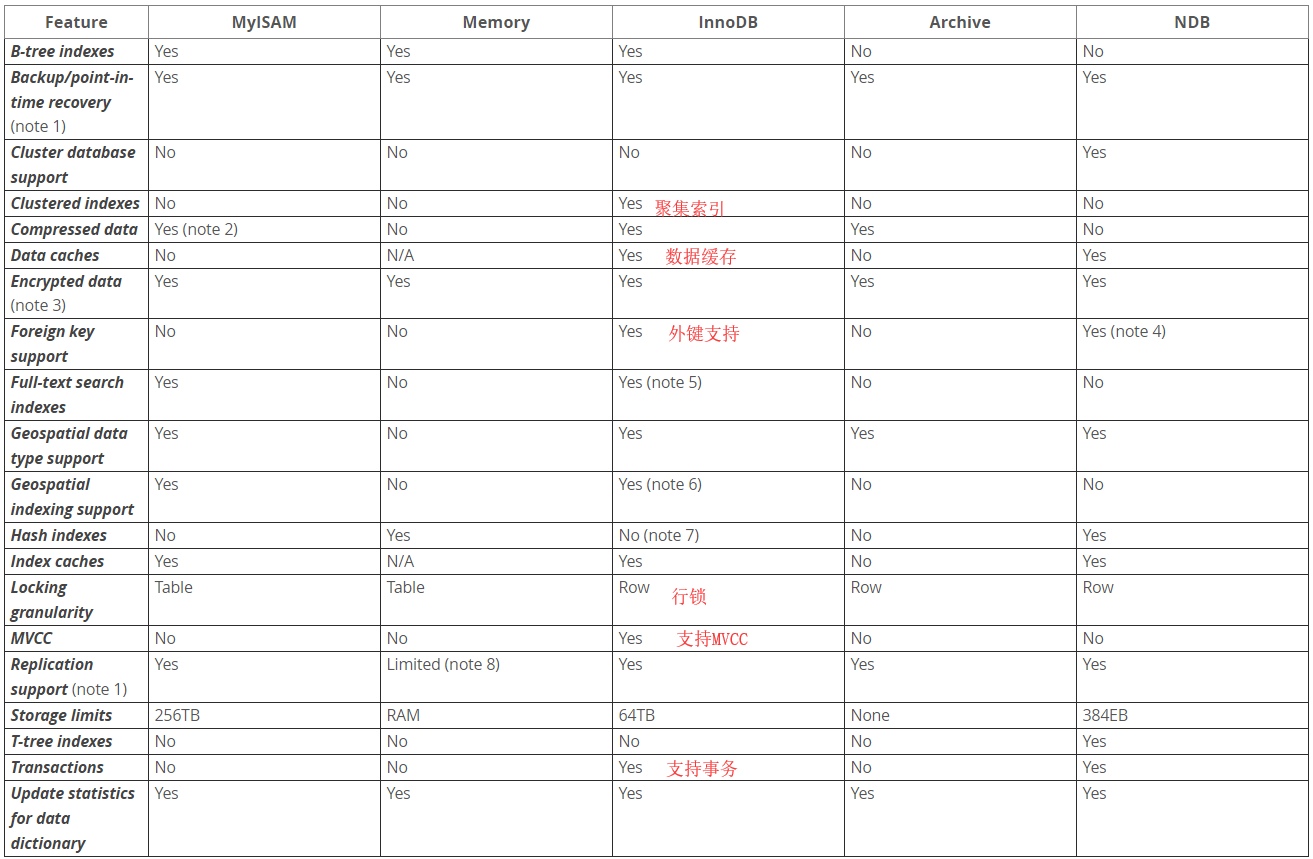 | Feature | MyISAM | Memory | InnoDB | Archive | NDB |
|---|---|---|---|---|---|
| B-tree indexes | Yes | Yes | Yes | No | No |
| Backup/point-in-time recovery (note 1) | Yes | Yes | Yes | Yes | Yes |
| Cluster database support | No | No | No | No | Yes |
| Clustered indexes | No | No | Yes 聚集索引 | No | No |
| Compressed data | Yes (note 2) | No | Yes | Yes | No |
| Data caches | No | N/A | Yes 数据缓存 | No | Yes |
| Encrypted data (note 3) | Yes | Yes | Yes | Yes | Yes |
| Foreign key support | No | No | Yes 外键支持 | No | Yes (note 4) |
| Full-text search indexes | Yes | No | Yes (note 5) | No | No |
| Geospatial data type support | Yes | No | Yes | Yes | Yes |
| Geospatial indexing support | Yes | No | Yes (note 6) | No | No |
| Hash indexes | No | Yes | No (note 7) | No | Yes |
| Index caches | Yes | N/A | Yes | No | Yes |
| Locking granularity | Table | Table | Row 行锁 | Row | Row |
| MVCC | No | No | Yes 支持MVCC | No | No |
| Replication support (note 1) | Yes | Limited (note 8) | Yes | Yes | Yes |
| Storage limits | 256TB | RAM | 64TB | None | 384EB |
| T-tree indexes | No | No | No | No | Yes |
| Transactions | No | No | Yes 支持事务 | No | Yes |
| Update statistics for data dictionary | Yes | Yes | Yes | Yes | Yes |